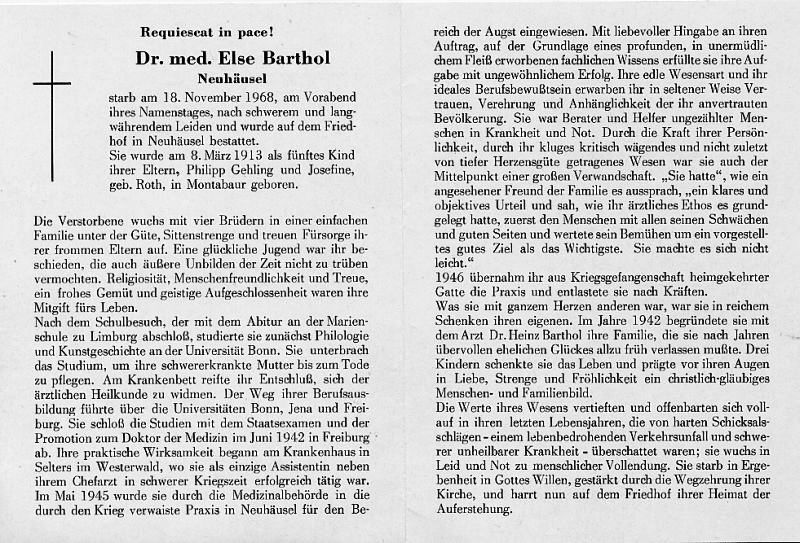 Requiescat in pace!

Dr. med. Else Barthol

Neuhäusel

starb am 18. November 1968, am Vorabend ihres Namenstages, nach schwerem und langwährendem Leiden und wurde auf dem Friedhof in Neuhäusel bestattet.
Sie wurde am 8. März 1913 als fünftes Kind ihrer Eltern, Philipp Gehling und Josefine, geb. Roth, in Montabaur geboren.

Die Verstorbene wuchs mit vier Brüdern in einer einfachen Familie unter der Güte, Sittenstrenge und treuen Fürsorge ihrer frommen Eltern auf. Eine glückliche Jugend war ihr beschieden, die auch äußere Unbilden der Zeit nicht zu trüben vermochten. Religiosität, Menschenfreundlichkeit und Treue, ein frohes Gemüt und geistige Aufgeschlossenheit waren ihre Mitgift fürs Leben.
Nach dem Schulbesuch, der mit dem Abitur an der Marienschule zu Limburg abschloß, studierte sie zunächst Philologie und Kunstgeschichte an der Universität Bonn. Sie unterbrach das Studium, um ihre schwererkrankte Mutter bis zum Tode zu pflegen. Am Krankenbett reifte ihr Entschluß, sich der ärztlichen Heilkunde zu widmen. Der Weg ihrer Berufsausbildung führte über die Universitäten Bonn, Jena und Freiburg. Sie schloß die Studien mit dem Staatsexamen und der Promotion zum Doktor der Medizin im Juni 1942 in Freiburg ab. Ihre praktische Wirksamkeit begann am Krankenhaus in Selters im Westerwald, wo sie als einzige Assistentin neben ihrem Chefarzt in schwerer Kriegszeit erfolgreich tätig war. Im Mai 1945 wurde sie durch die Medizinalbehörde in die durch den Krieg verwaiste Praxis in Neuhäusel für den Bereich der Augst eingewiesen. Mit liebevoller Hingabe an ihren Auftrag, auf der Grundlage eines profunden, in unermüdlichem Fleiß erworbenen fachlichen Wissens erfüllte sie ihre Aufgabe mit ungewöhnlichem Erfolg. Ihre edle Wesensart und ihr ideales Berufsbewußtsein erwarben ihr in seltener Weise Vertrauen, Verehrung und Anhänglichkeit der ihr anvertrauten Bevölkerung. Sie war Berater und Helfer ungezählter Menschen in Krankheit und Not. Durch die Kraft ihrer Persönlichkeit, durch ihr kluges kritisch wägendes und nicht zuletzt von tiefer Herzensgüte getragenes Wesen war sie auch der Mittelpunkt einer großen Verwandschaft. „Sie hatte“, wie ein angesehener Freund der Familie es aussprach, „ein klares und objektives Urteil und sah, wie ihr ärztliches Ethos es grundgelegt hatte, zuerst den Menschen mit allen seinen Schwächen und guten Seiten und wertete sein Bemühen um ein vorgestelltes gutes Ziel als das Wichtigste. Sie machte es sich nicht leicht.“
1946 übernahm ihr aus Kriegsgefangenschaft heimgekehrter Gatte die Praxis und entlastete sie nach Kräften.
Was sie mit ganzem Herzen anderen war, war sie in reichem Schenken ihren eigenen. Im Jahre 1942 begründete sie mit dem Arzt Dr. Heinz Barthol ihre Familie, die sie nach Jahren übervollen ehelichen Glückes allzu früh verlassen mußte. Drei Kindern schenkte sie das Leben und prägte vor ihren Augen in Liebe, Strenge und Fröhlichkeit ein christlich-gläubiges Menschen- und Familienbild.
Die Werte ihres Wesens vertieften und offenbarten sich vollauf in ihren letzten Lebensjahren, die von harten Schicksalsschlägen - einem lebenbedrohenden Verkehrsunfall und schwerer unheilbarer Krankheit - überschattet waren; sie wuchs in Leid und Not zu menschlicher Vollendung. Sie starb in Ergebenheit in Gottes Willen, gestärkt durch die Wegzehrung ihrer Kirche, und harrt nun auf dem Friedhof ihrer Heimat der Auferstehung.